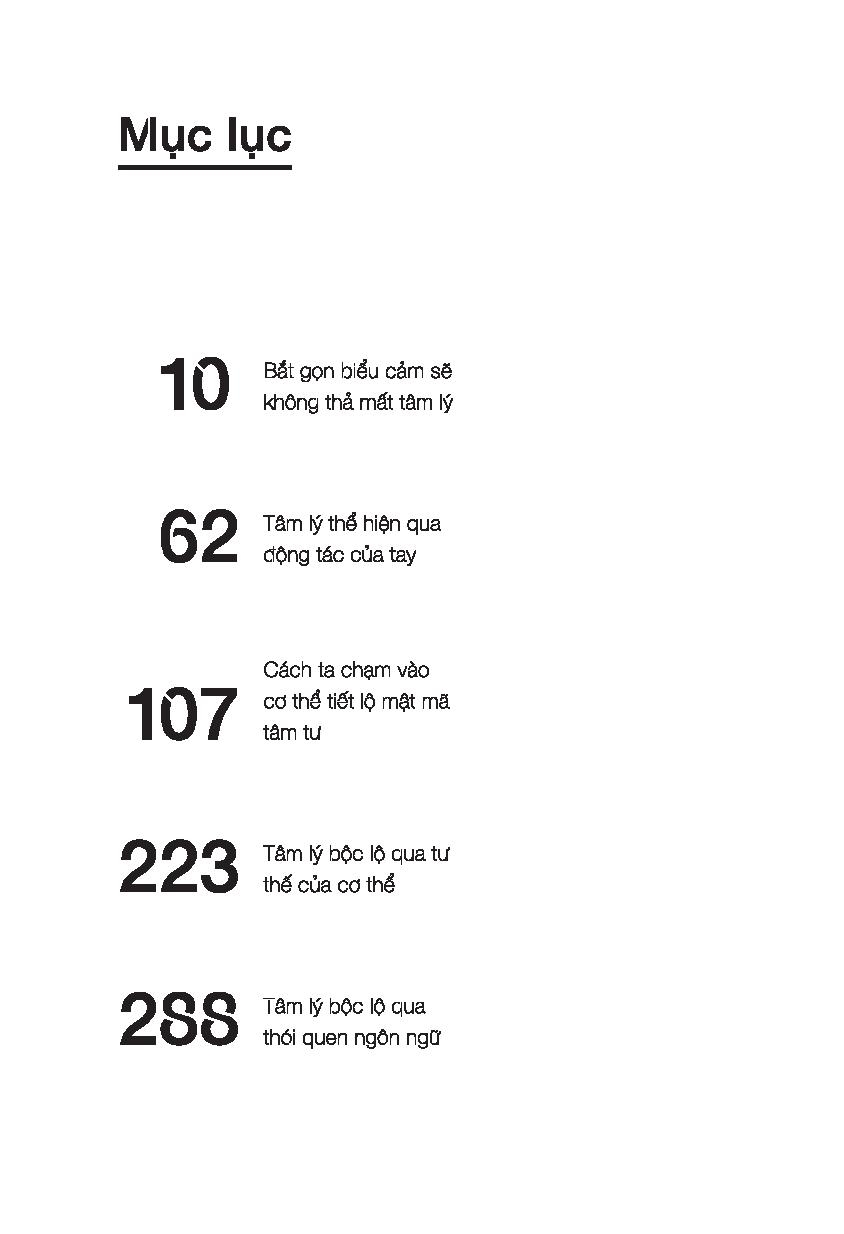 Mục lục

10
Bắt gọn biểu cảm sẽ không thả mất tâm lý

62
Tâm lý thể hiện qua động tác của tay

107
Cách ta chạm vào cơ thể tiết lộ mật mã tâm tư

223
Tâm lý bộc lộ qua tư thế của cơ thể

288
Tâm lý bộc lộ qua thói quen ngôn ngữ